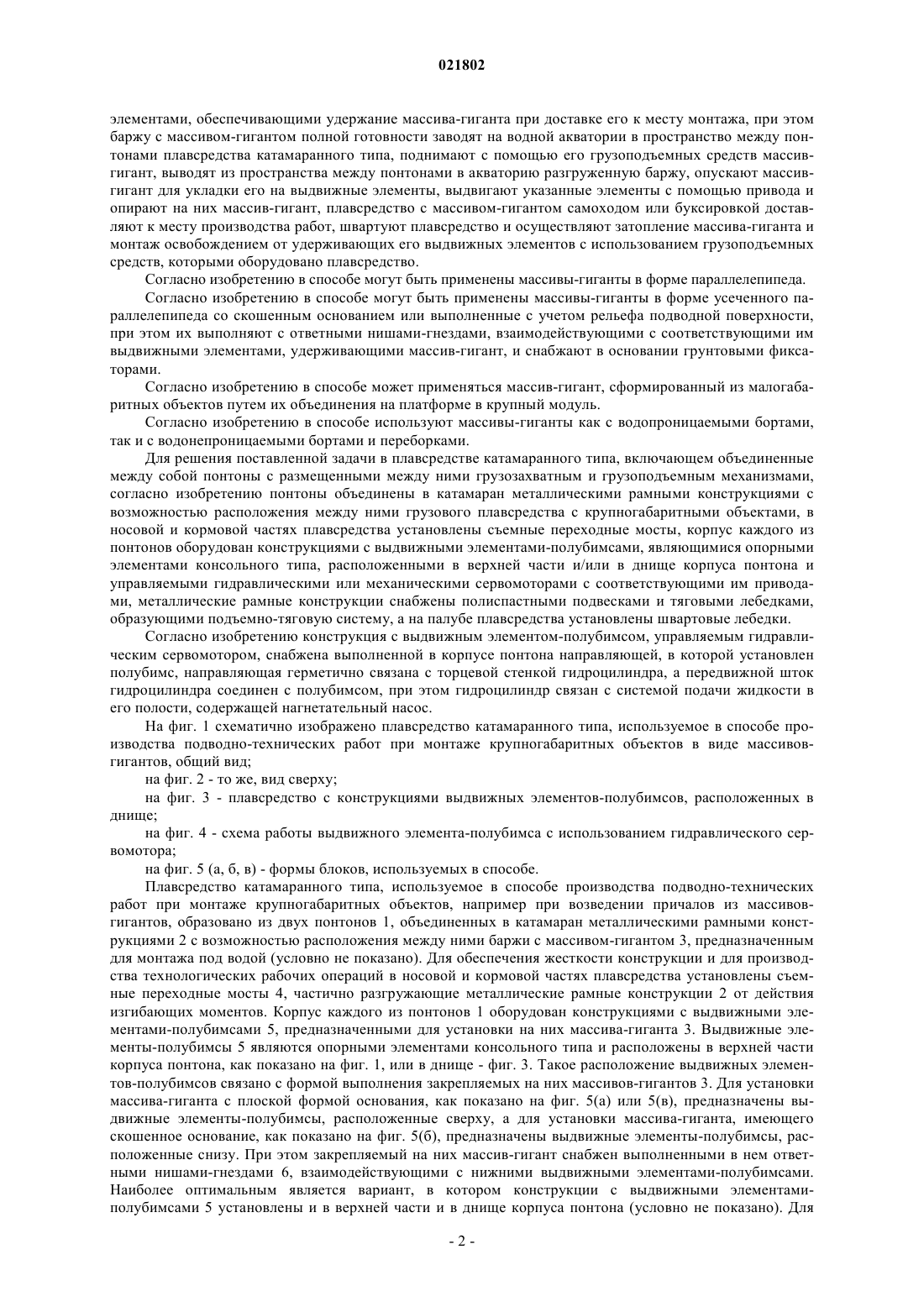 021802

элементами, обеспечивающими удержание массива-гиганта при доставке его к месту монтажа, при этом баржу с массивом-гигантом полной готовности заводят на водной акватории в пространство между понтонами плавсредства катамаранного типа, поднимают с помощью его грузоподъемных средств массив-гигант, выводят из пространства между понтонами в акваторию разгруженную баржу, опускают массив-гигант для укладки его на выдвижные элементы, выдвигают указанные элементы с помощью привода и опирают на них массив-гигант, плавсредство с массивом-гигантом самоходом или буксировкой доставляют к месту производства работ, швартуют плавсредство и осуществляют затопление массива-гиганта и монтаж освобождением от удерживающих его выдвижных элементов с использованием грузоподъемных средств, которыми оборудовано плавсредство.

Согласно изобретению в способе могут быть применены массивы-гиганты в форме параллелепипеда.

Согласно изобретению в способе могут быть применены массивы-гиганты в форме усеченного параллелепипеда со скошенным основанием или выполненные с учетом рельефа подводной поверхности, при этом их выполняют с ответными нишами-гнездами, взаимодействующими с соответствующими им выдвижными элементами, удерживающими массив-гигант, и снабжают в основании грунтовыми фиксаторами.

Согласно изобретению в способе может применяться массив-гигант, сформированный из малогабаритных объектов путем их объединения на платформе в крупный модуль.

Согласно изобретению в способе используют массивы-гиганты как с водопроницаемыми бортами, так и с водонепроницаемыми бортами и переборками.

Для решения поставленной задачи в плавсредстве катамаранного типа, включающем объединенные между собой понтоны с размещенными между ними грузозахватным и грузоподъемным механизмами, согласно изобретению понтоны объединены в катамаран металлическими рамными конструкциями с возможностью расположения между ними грузового плавсредства с крупногабаритными объектами, в носовой и кормовой частях плавсредства установлены съемные переходные мосты, корпус каждого из понтонов оборудован конструкциями с выдвижными элементами-полубимсами, являющимися опорными элементами консольного типа, расположенными в верхней части и/или в днище корпуса понтона и управляемыми гидравлическими или механическими сервомоторами с соответствующими им приводами, металлические рамные конструкции снабжены полиспастными подвесками и тяговыми лебедками, образующими подъемно-тяговую систему, а на палубе плавсредства установлены швартовые лебедки.

Согласно изобретению конструкция с выдвижным элементом-полубимсом, управляемым гидравлическим сервомотором, снабжена выполненной в корпусе понтона направляющей, в которой установлен полубимс, направляющая герметично связана с торцевой стенкой гидроцилиндра, а передвижной шток гидроцилиндра соединен с полубимсом, при этом гидроцилиндр связан с системой подачи жидкости в его полости, содержащей нагнетательный насос.

На фиг. 1 схематично изображено плавсредство катамаранного типа, используемое в способе производства подводно-технических работ при монтаже крупногабаритных объектов в виде массивов-гигантов, общий вид;

на фиг. 2 - то же, вид сверху;

на фиг. 3 - плавсредство с конструкциями выдвижных элементов-полубимсов, расположенных в днище;

на фиг. 4 - схема работы выдвижного элемента-полубимса с использованием гидравлического сервомотора;

на фиг. 5 (а, б, в) - формы блоков, используемых в способе.

Плавсредство катамаранного типа, используемое в способе производства подводно-технических работ при монтаже крупногабаритных объектов, например при возведении причалов из массивов-гигантов, образовано из двух понтонов 1, объединенных в катамаран металлическими рамными конструкциями 2 с возможностью расположения между ними баржи с массивом-гигантом 3, предназначенным для монтажа под водой (условно не показано). Для обеспечения жесткости конструкции и для производства технологических рабочих операций в носовой и кормовой частях плавсредства установлены съемные переходные мосты 4, частично разгружающие металлические рамные конструкции 2 от действия изгибающих моментов. Корпус каждого из понтонов 1 оборудован конструкциями с выдвижными элементами-полубимсами 5, предназначенными для установки на них массива-гиганта 3. Выдвижные элементы-полубимсы 5 являются опорными элементами консольного типа и расположены в верхней части корпуса понтона, как показано на фиг. 1, или в днище - фиг. 3. Такое расположение выдвижных элементов-полубимсов связано с формой выполнения закрепляемых на них массивов-гигантов 3. Для установки массива-гиганта с плоской формой основания, как показано на фиг. 5(а) или 5(в), предназначены выдвижные элементы-полубимсы, расположенные сверху, а для установки массива-гиганта, имеющего скошенное основание, как показано на фиг. 5(б), предназначены выдвижные элементы-полубимсы, расположенные снизу. При этом закрепляемый на них массив-гигант снабжен выполненными в нем ответными нишами-гнездами 6, взаимодействующими с нижними выдвижными элементами-полубимсами. Наиболее оптимальным является вариант, в котором конструкции с выдвижными элементами-полубимсами 5 установлены и в верхней части и в днище корпуса понтона (условно не показано). Для

- 2 -